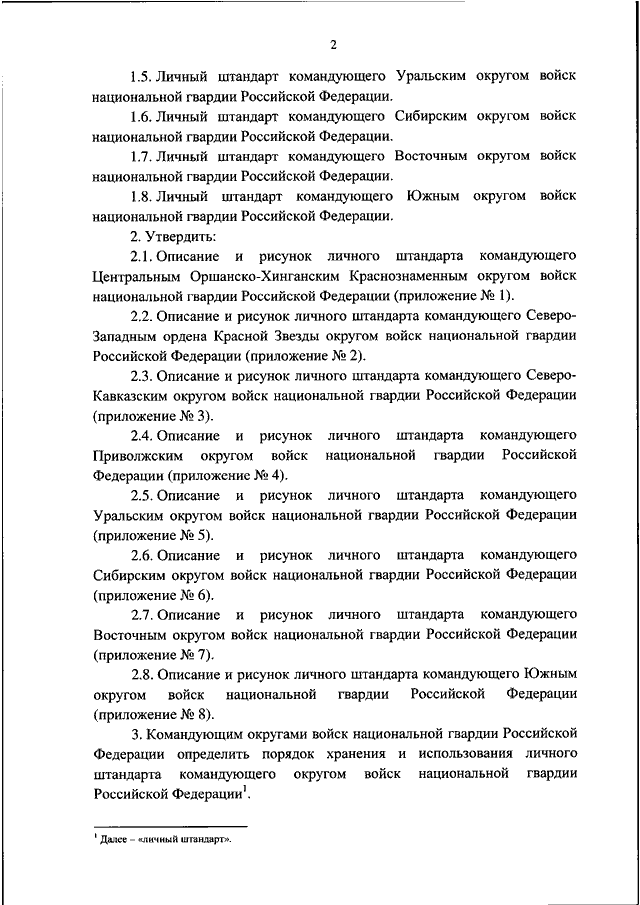 2

1.5. Личный штандарт командующего Уральским округом войск национальной гвардии Российской Федерации.

1.6. Личный штандарт командующего Сибирским округом войск национальной гвардии Российской Федерации.

1.7. Личный штандарт командующего Восточным округом войск национальной гвардии Российской Федерации.

1.8. Личный штандарт командующего Южным округом войск национальной гвардии Российской Федерации.

2. Утвердить:

2.1. Описание и рисунок личного штандарта командующего Центральным Оршанско-Хинганским Краснознаменным округом войск национальной гвардии Российской Федерации (приложение № 1).

2.2. Описание и рисунок личного штандарта командующего Северо-Западным ордена Красной Звезды округом войск национальной гвардии Российской Федерации (приложение № 2).

2.3. Описание и рисунок личного штандарта командующего Северо-Кавказским округом войск национальной гвардии Российской Федерации (приложение № 3).

2.4. Описание и рисунок личного штандарта командующего Приволжским округом войск национальной гвардии Российской Федерации (приложение № 4).

2.5. Описание и рисунок личного штандарта командующего Уральским округом войск национальной гвардии Российской Федерации (приложение № 5).

2.6. Описание и рисунок личного штандарта командующего Сибирским округом войск национальной гвардии Российской Федерации (приложение № 6).

2.7. Описание и рисунок личного штандарта командующего Восточным округом войск национальной гвардии Российской Федерации (приложение № 7).

2.8. Описание и рисунок личного штандарта командующего Южным округом войск национальной гвардии Российской Федерации (приложение № 8).

3. Командующим округами войск национальной гвардии Российской Федерации определить порядок хранения и использования личного штандарта командующего округом войск национальной гвардии Российской Федерации$^1$.

$^1$ Далее – «личный штандарт».